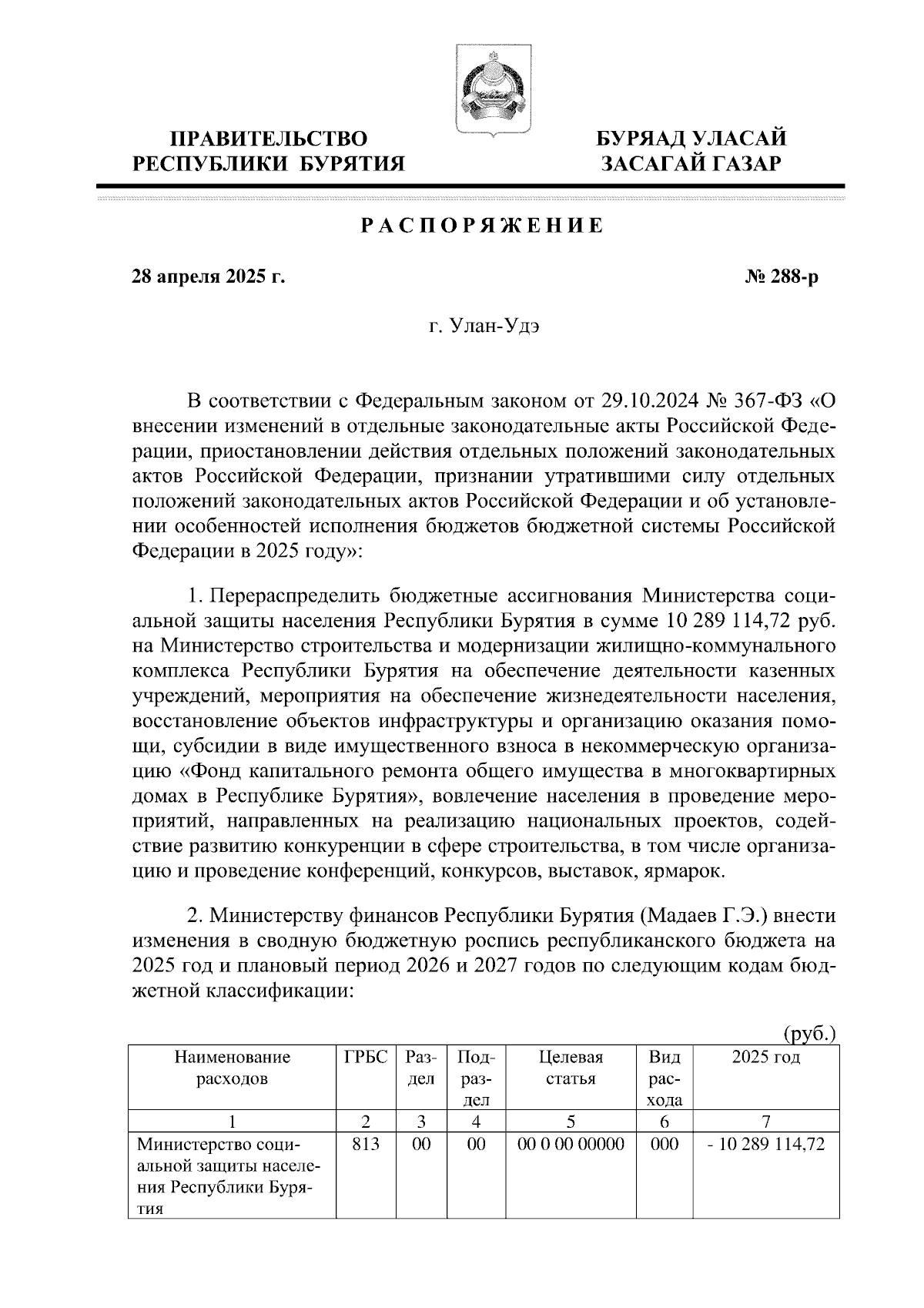 ПРАВИТЕЛЬСТВО РЕСПУБЛИКИ БУРЯТИЯ

БУРЯАД УЛАСАЙ ЗАСАГАЙ ГАЗАР

РАСПОРЯЖЕНИЕ

28 апреля 2025 г.

№ 288-р

г. Улан-Удэ

В соответствии с Федеральным законом от 29.10.2024 № 367-ФЗ «О внесении изменений в отдельные законодательные акты Российской Федерации, приостановлении действия отдельных положений законодательных актов Российской Федерации, признании утратившими силу отдельных положений законодательных актов Российской Федерации и об установлении особенностей исполнения бюджетов бюджетной системы Российской Федерации в 2025 году»:

1. Перераспределить бюджетные ассигнования Министерства социальной защиты населения Республики Бурятия в сумме 10 289 114,72 руб. на Министерство строительства и модернизации жилищно-коммунального комплекса Республики Бурятия на обеспечение деятельности казенных учреждений, мероприятия на обеспечение жизнедеятельности населения, восстановление объектов инфраструктуры и организацию оказания помощи, субсидии в виде имущественного взноса в некоммерческую организацию «Фонд капитального ремонта общего имущества в многоквартирных домах в Республике Бурятия», вовлечение населения в проведение мероприятий, направленных на реализацию национальных проектов, содействие развитию конкуренции в сфере строительства, в том числе организацию и проведение конференций, конкурсов, выставок, ярмарок.

2. Министерству финансов Республики Бурятия (Мадаев Г.Э.) внести изменения в сводную бюджетную роспись республиканского бюджета на 2025 год и плановый период 2026 и 2027 годов по следующим кодам бюджетной классификации:

(руб.)

| Наименование расходов | ГРБС | Раздел | Подраздел | Целевая статья | Вид расхода | 2025 год |
|---|---|---|---|---|---|---|
| 1 | 2 | 3 | 4 | 5 | 6 | 7 |
| Министерство социальной защиты населения Республики Бурятия | 813 | 00 | 00 | 00 0 00 00000 | 000 | - 10 289 114,72 |